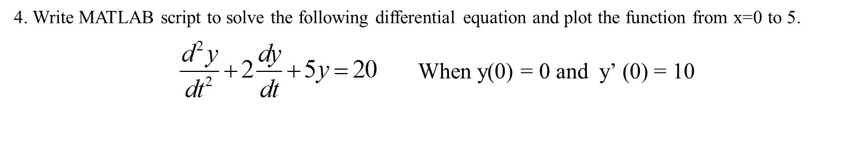 4. Write MATLAB script to solve the following differential equation and plot the function from x=0 to 5.

$\frac{d^2y}{dt^2}+2\frac{dy}{dt}+5y=20$ When y(0) = 0 and y’ (0) = 10